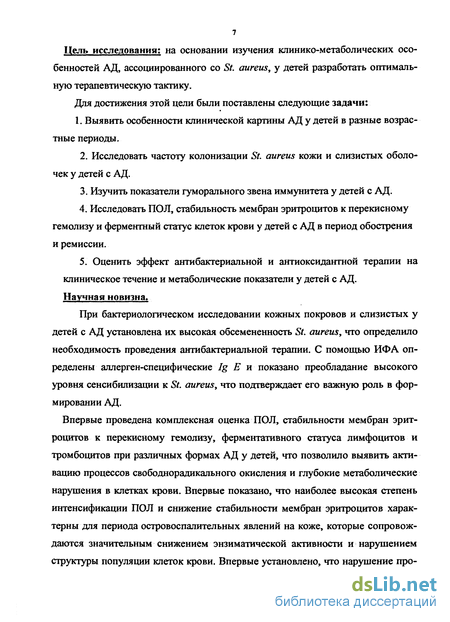 7

Цель исследования: на основании изучения клинико-метаболических особенностей АД, ассоциированного со St. aureus, у детей разработать оптимальную терапевтическую тактику.

Для достижения этой цели были поставлены следующие задачи:

1. Выявить особенности клинической картины АД у детей в разные возрастные периоды.

2. Исследовать частоту колонизации St. aureus кожи и слизистых оболочек у детей с АД.

3. Изучить показатели гуморального звена иммунитета у детей с АД.

4. Исследовать ПОЛ, стабильность мембран эритроцитов к перекисному гемолизу и ферментный статус клеток крови у детей с АД в период обострения и ремиссии.

5. Оценить эффект антибактериальной и антиоксидантной терапии на клиническое течение и метаболические показатели у детей с АД.

Научная новизна.

При бактериологическом исследовании кожных покровов и слизистых у детей с АД установлена их высокая обсемененность St. aureus, что определило необходимость проведения антибактериальной терапии. С помощью ИФА определены аллерген-специфические Ig E и показано преобладание высокого уровня сенсибилизации к St. aureus, что подтверждает его важную роль в формировании АД.

Впервые проведена комплексная оценка ПОЛ, стабильности мембран эритроцитов к перекисному гемолизу, ферментативного статуса лимфоцитов и тромбоцитов при различных формах АД у детей, что позволило выявить активацию процессов свободнорадикального окисления и глубокие метаболические нарушения в клетках крови. Впервые показано, что наиболее высокая степень интенсификации ПОЛ и снижение стабильности мембран эритроцитов характерны для периода островоспалительных явлений на коже, которые сопровождаются значительным снижением энзиматической активности и нарушением структуры популяции клеток крови. Впервые установлено, что нарушение про-

dsLib.net
библиотека диссертаций